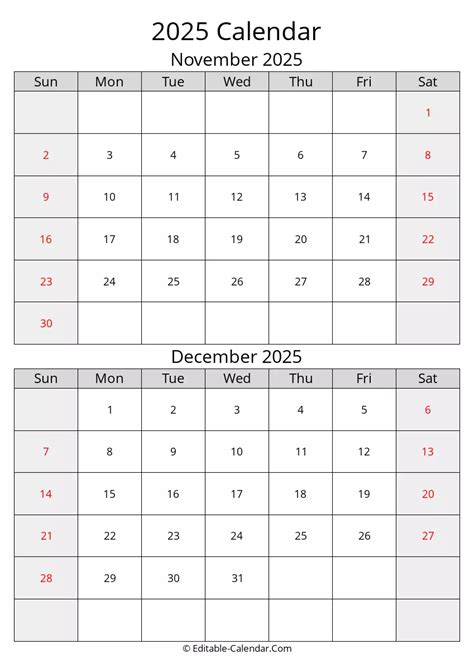 2025 Calendar

November 2025

| Sun | Mon | Tue | Wed | Thu | Fri | Sat |
|---|---|---|---|---|---|---|
| | | | | | | 1 |
| 2 | 3 | 4 | 5 | 6 | 7 | 8 |
| 9 | 10 | 11 | 12 | 13 | 14 | 15 |
| 16 | 17 | 18 | 19 | 20 | 21 | 22 |
| 23 | 24 | 25 | 26 | 27 | 28 | 29 |
| 30 | | | | | | |

December 2025

| Sun | Mon | Tue | Wed | Thu | Fri | Sat |
|---|---|---|---|---|---|---|
| | 1 | 2 | 3 | 4 | 5 | 6 |
| 7 | 8 | 9 | 10 | 11 | 12 | 13 |
| 14 | 15 | 16 | 17 | 18 | 19 | 20 |
| 21 | 22 | 23 | 24 | 25 | 26 | 27 |
| 28 | 29 | 30 | 31 | | | |
| | | | | | | |

© Editable-Calendar.Com